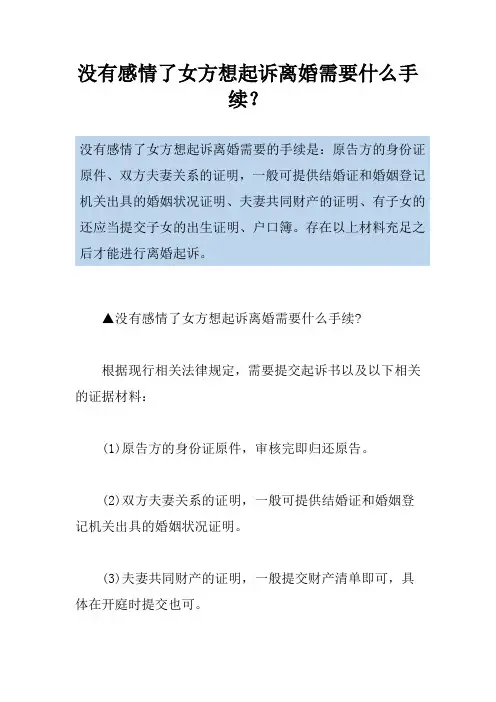 没有感情了女方想起诉离婚需要什么手续？

没有感情了女方想起诉离婚需要的手续是：原告方的身份证原件、双方夫妻关系的证明，一般可提供结婚证和婚姻登记机关出具的婚姻状况证明、夫妻共同财产的证明、有子女的还应当提交子女的出生证明、户口簿。存在以上材料充足之后才能进行离婚起诉。

▲没有感情了女方想起诉离婚需要什么手续?

根据现行相关法律规定，需要提交起诉书以及以下相关的证据材料：

(1)原告方的身份证原件，审核完即归还原告。

(2)双方夫妻关系的证明，一般可提供结婚证和婚姻登记机关出具的婚姻状况证明。

(3)夫妻共同财产的证明，一般提交财产清单即可，具体在开庭时提交也可。